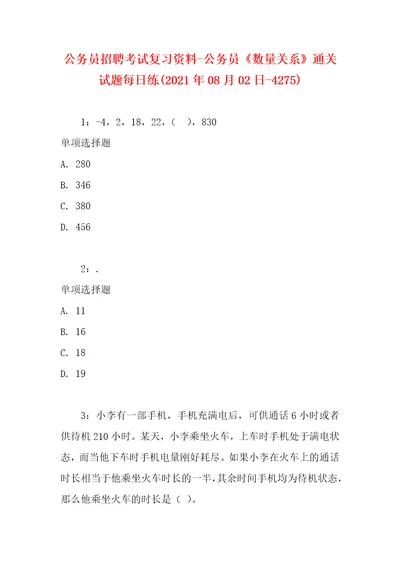 公务员招聘考试复习资料-公务员《数量关系》通关试题每日练(2021年08月02日-4275)

1：-4，2，18，22，（ ），830

单项选择题

A. 280

B. 346

C. 380

D. 456

2：.

单项选择题

A. 11

B. 16

C. 18

D. 19

3：小李有一部手机，手机充满电后，可供通话6小时或者供待机210小时。某天，小李乘坐火车，上车时手机处于满电状态，而当他下车时手机电量刚好耗尽。如果小李在火车上的通话时长相当于他乘坐火车时长的一半，其余时间手机均为待机状态，那么他乘坐火车的时长是（ ）。